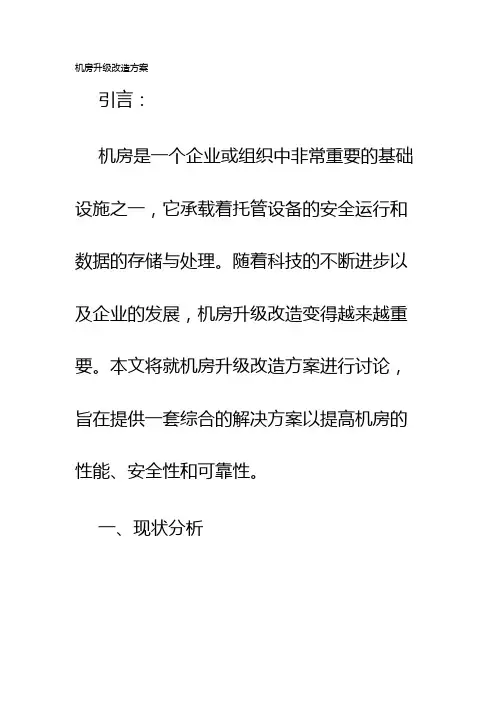 机房升级改造方案

引言：

机房是一个企业或组织中非常重要的基础设施之一，它承载着托管设备的安全运行和数据的存储与处理。随着科技的不断进步以及企业的发展，机房升级改造变得越来越重要。本文将就机房升级改造方案进行讨论，旨在提供一套综合的解决方案以提高机房的性能、安全性和可靠性。

一、现状分析